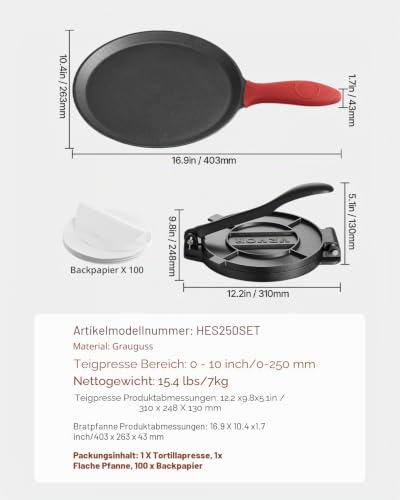 10.4in / 263mm

1.7in / 43mm

16.9in / 403mm

Backpapier X 100

9.8in / 248mm

VEVOR

5.1in / 130mm

12.2in / 310mm

Artikelmodellnummer: HES250SET

Material: Grauguss

Teigpresse Bereich: 0 - 10 inch/0-250 mm

Nettogewicht: 15.4 lbs/7kg

Teigpresse Produktabmessungen: 12.2 x9.8x5.1in / 310 x 248 X 130 mm

Bratpfanne Produktabmessungen: 16.9 X 10.4 x1.7 inch/403 x 263 x 43 mm

Packungsinhalt: 1 X Tortillapresse, 1x Flache Pfanne, 100 x Backpapier